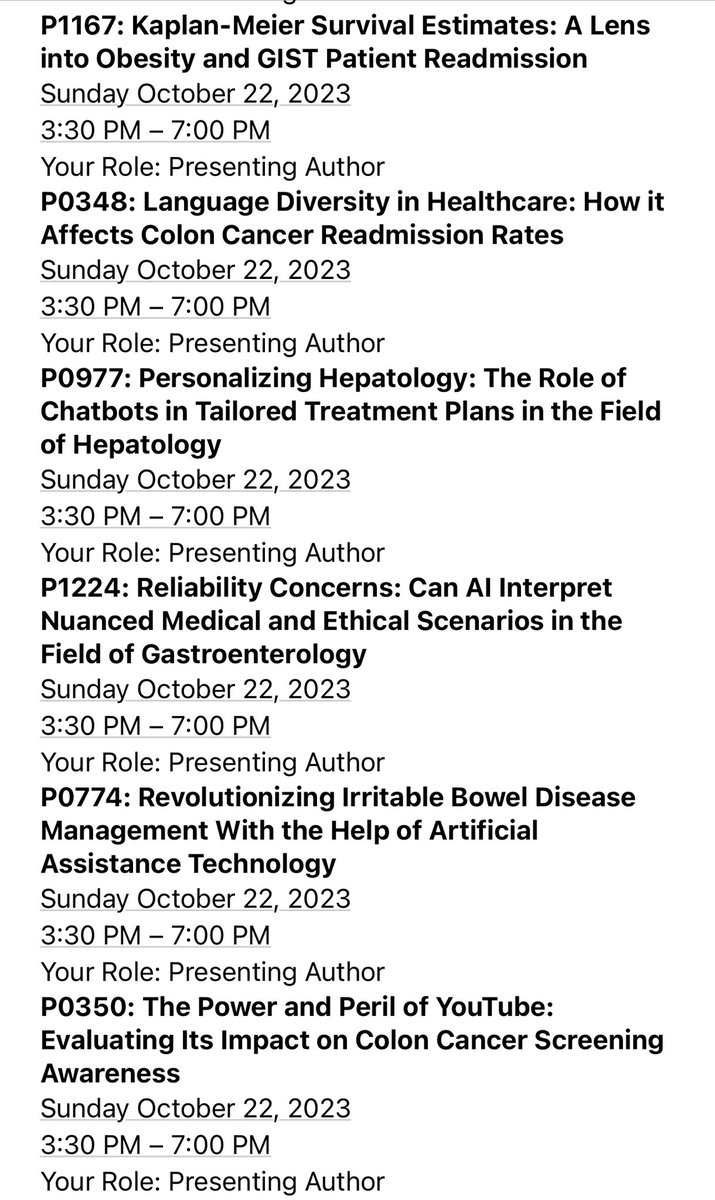 P1167: Kaplan-Meier Survival Estimates: A Lens into Obesity and GIST Patient Readmission
Sunday October 22, 2023
3:30 PM – 7:00 PM
Your Role: Presenting Author
P0348: Language Diversity in Healthcare: How it Affects Colon Cancer Readmission Rates
Sunday October 22, 2023
3:30 PM – 7:00 PM
Your Role: Presenting Author
P0977: Personalizing Hepatology: The Role of Chatbots in Tailored Treatment Plans in the Field of Hepatology
Sunday October 22, 2023
3:30 PM – 7:00 PM
Your Role: Presenting Author
P1224: Reliability Concerns: Can AI Interpret Nuanced Medical and Ethical Scenarios in the Field of Gastroenterology
Sunday October 22, 2023
3:30 PM – 7:00 PM
Your Role: Presenting Author
P0774: Revolutionizing Irritable Bowel Disease Management With the Help of Artificial Assistance Technology
Sunday October 22, 2023
3:30 PM – 7:00 PM
Your Role: Presenting Author
P0350: The Power and Peril of YouTube: Evaluating Its Impact on Colon Cancer Screening Awareness
Sunday October 22, 2023
3:30 PM – 7:00 PM
Your Role: Presenting Author